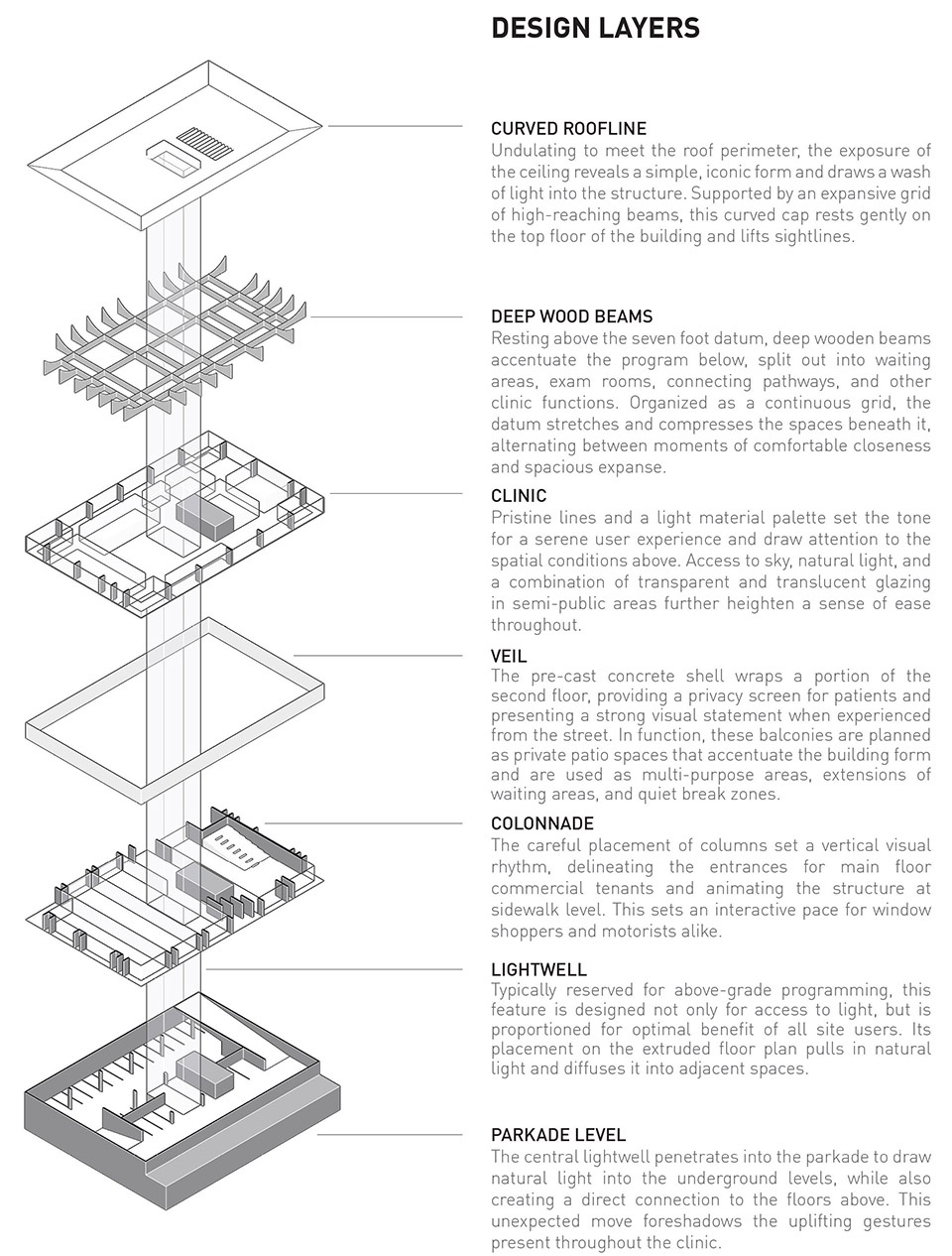 DESIGN LAYERS

CURVED ROOFLINE
Undulating to meet the roof perimeter, the exposure of the ceiling reveals a simple, iconic form and draws a wash of light into the structure. Supported by an expansive grid of high-reaching beams, this curved cap rests gently on the top floor of the building and lifts sightlines.

DEEP WOOD BEAMS
Resting above the seven foot datum, deep wooden beams accentuate the program below, split out into waiting areas, exam rooms, connecting pathways, and other clinic functions. Organized as a continuous grid, the datum stretches and compresses the spaces beneath it, alternating between moments of comfortable closeness and spacious expanse.

CLINIC
Pristine lines and a light material palette set the tone for a serene user experience and draw attention to the spatial conditions above. Access to sky, natural light, and a combination of transparent and translucent glazing in semi-public areas further heighten a sense of ease throughout.

VEIL
The pre-cast concrete shell wraps a portion of the second floor, providing a privacy screen for patients and presenting a strong visual statement when experienced from the street. In function, these balconies are planned as private patio spaces that accentuate the building form and are used as multi-purpose areas, extensions of waiting areas, and quiet break zones.

COLONNADE
The careful placement of columns set a vertical visual rhythm, delineating the entrances for main floor commercial tenants and animating the structure at sidewalk level. This sets an interactive pace for window shoppers and motorists alike.

LIGHTWELL
Typically reserved for above-grade programming, this feature is designed not only for access to light, but is proportioned for optimal benefit of all site users. Its placement on the extruded floor plan pulls in natural light and diffuses it into adjacent spaces.

PARKADE LEVEL
The central lightwell penetrates into the parkade to draw natural light into the underground levels, while also creating a direct connection to the floors above. This unexpected move foreshadows the uplifting gestures present throughout the clinic.